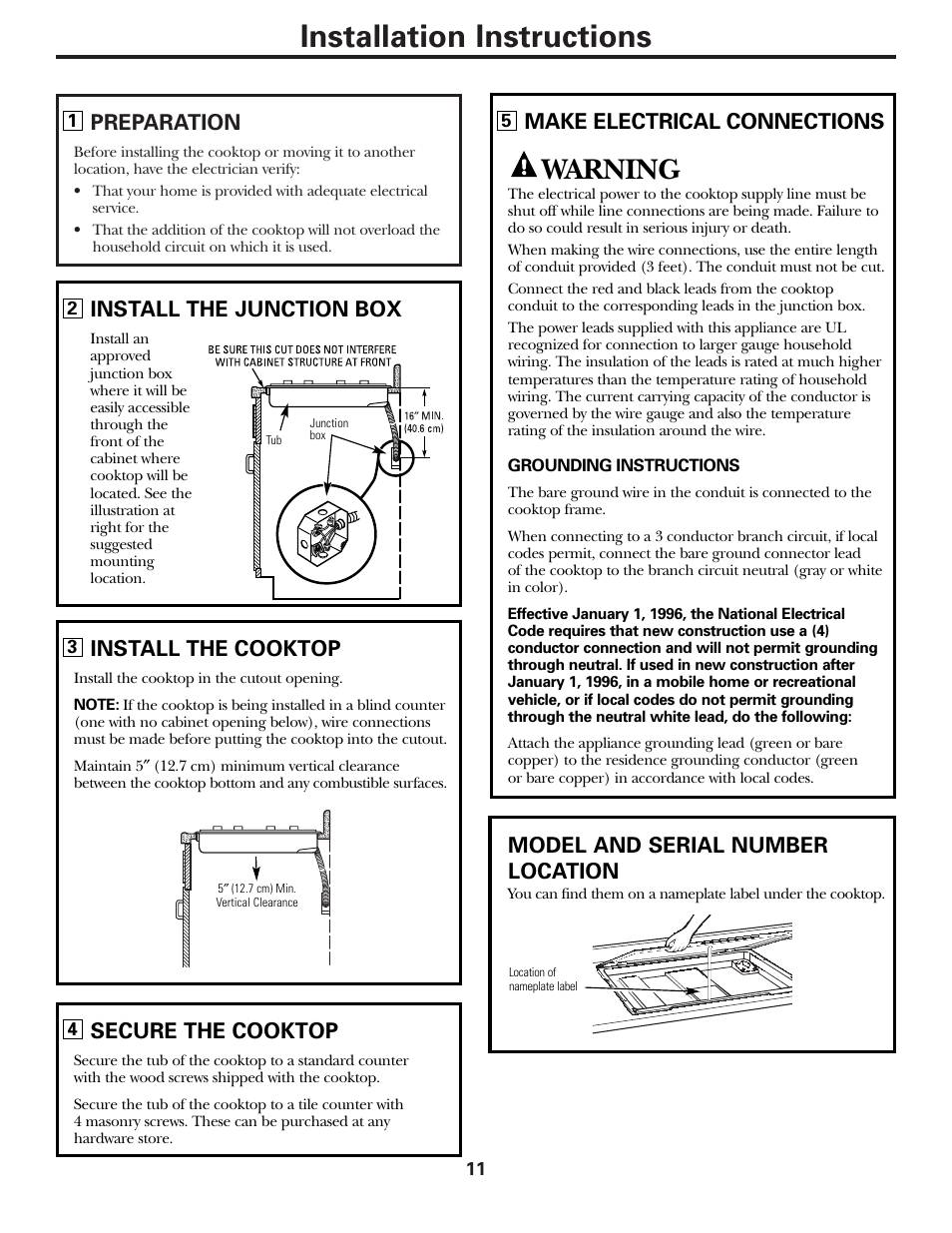 Installation Instructions

1 PREPARATION

Before installing the cooktop or moving it to another location, have the electrician verify:

• That your home is provided with adequate electrical service.

• That the addition of the cooktop will not overload the household circuit on which it is used.

2 INSTALL THE JUNCTION BOX

Install an approved junction box where it will be easily accessible through the front of the cabinet where cooktop will be located. See the illustration at right for the suggested mounting location.

BE SURE THIS CUT DOES NOT INTERFERE WITH CABINET STRUCTURE AT FRONT

Tub

Junction box

16" MIN. (40.6 cm)

3 INSTALL THE COOKTOP

Install the cooktop in the cutout opening.

NOTE: If the cooktop is being installed in a blind counter (one with no cabinet opening below), wire connections must be made before putting the cooktop into the cutout.

Maintain 5″ (12.7 cm) minimum vertical clearance between the cooktop bottom and any combustible surfaces.

5″ (12.7 cm) Min. Vertical Clearance

4 SECURE THE COOKTOP

Secure the tub of the cooktop to a standard counter with the wood screws shipped with the cooktop.

Secure the tub of the cooktop to a tile counter with 4 masonry screws. These can be purchased at any hardware store.

5 MAKE ELECTRICAL CONNECTIONS

WARNING

The electrical power to the cooktop supply line must be shut off while line connections are being made. Failure to do so could result in serious injury or death.

When making the wire connections, use the entire length of conduit provided (3 feet). The conduit must not be cut.

Connect the red and black leads from the cooktop conduit to the corresponding leads in the junction box.

The power leads supplied with this appliance are UL recognized for connection to larger gauge household wiring. The insulation of the leads is rated at much higher temperatures than the temperature rating of household wiring. The current carrying capacity of the conductor is governed by the wire gauge and also the temperature rating of the insulation around the wire.

GROUNDING INSTRUCTIONS

The bare ground wire in the conduit is connected to the cooktop frame.

When connecting to a 3 conductor branch circuit, if local codes permit, connect the bare ground connector lead of the cooktop to the branch circuit neutral (gray or white in color).

Effective January 1, 1996, the National Electrical Code requires that new construction use a (4) conductor connection and will not permit grounding through neutral. If used in new construction after January 1, 1996, in a mobile home or recreational vehicle, or if local codes do not permit grounding through the neutral white lead, do the following:

Attach the appliance grounding lead (green or bare copper) to the residence grounding conductor (green or bare copper) in accordance with local codes.

MODEL AND SERIAL NUMBER LOCATION

You can find them on a nameplate label under the cooktop.

Location of nameplate label

11